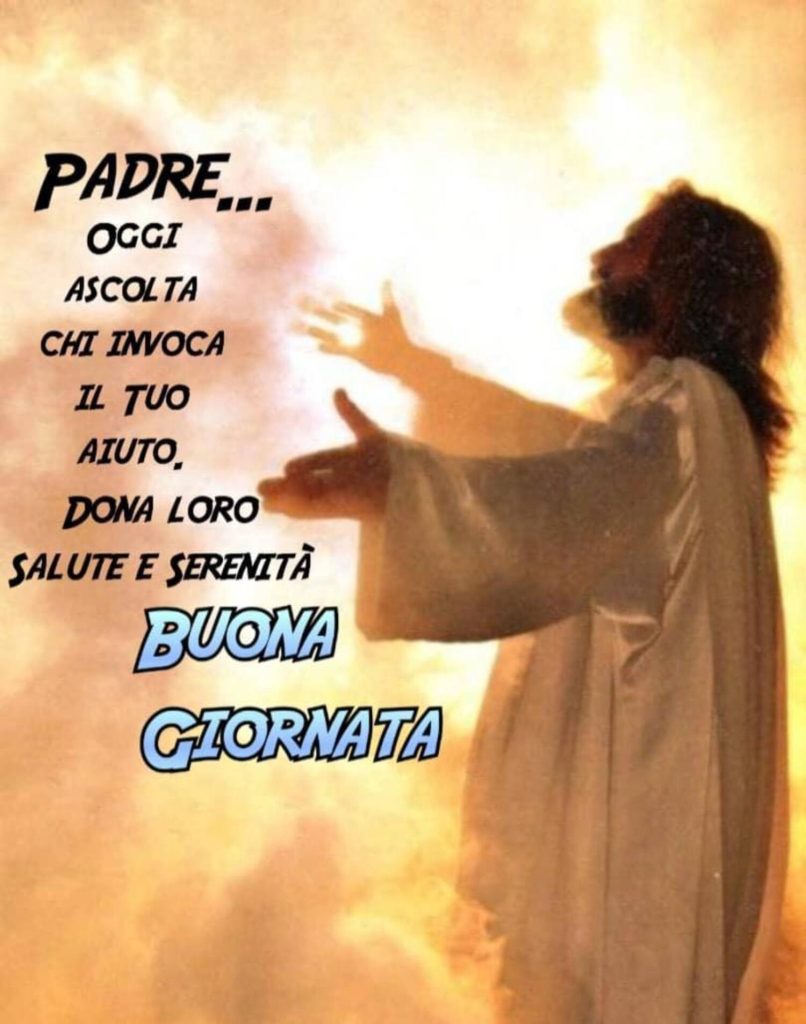 PADRE...
OGGI
ASCOLTA
CHI INVOCA
IL TUO
AIUTO.
DONA LORO
SALUTE E SERENITÀ

BUONA
GIORNATA